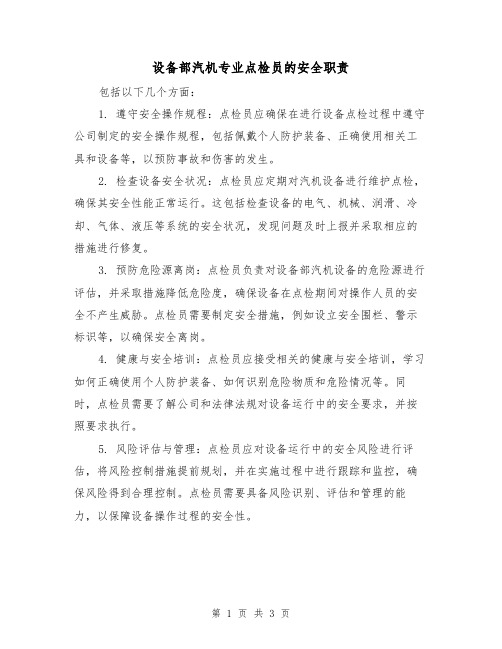 设备部汽机专业点检员的安全职责

包括以下几个方面：

1. 遵守安全操作规程：点检员应确保在进行设备点检过程中遵守公司制定的安全操作规程，包括佩戴个人防护装备、正确使用相关工具和设备等，以预防事故和伤害的发生。

2. 检查设备安全状况：点检员应定期对汽机设备进行维护点检，确保其安全性能正常运行。这包括检查设备的电气、机械、润滑、冷却、气体、液压等系统的安全状况，发现问题及时上报并采取相应的措施进行修复。

3. 预防危险源离岗：点检员负责对设备部汽机设备的危险源进行评估，并采取措施降低危险度，确保设备在点检期间对操作人员的安全不产生威胁。点检员需要制定安全措施，例如设立安全围栏、警示标识等，以确保安全离岗。

4. 健康与安全培训：点检员应接受相关的健康与安全培训，学习如何正确使用个人防护装备、如何识别危险物质和危险情况等。同时，点检员需要了解公司和法律法规对设备运行中的安全要求，并按照要求执行。

5. 风险评估与管理：点检员应对设备运行中的安全风险进行评估，将风险控制措施提前规划，并在实施过程中进行跟踪和监控，确保风险得到合理控制。点检员需要具备风险识别、评估和管理的能力，以保障设备操作过程的安全性。

第 1 页 共 3 页